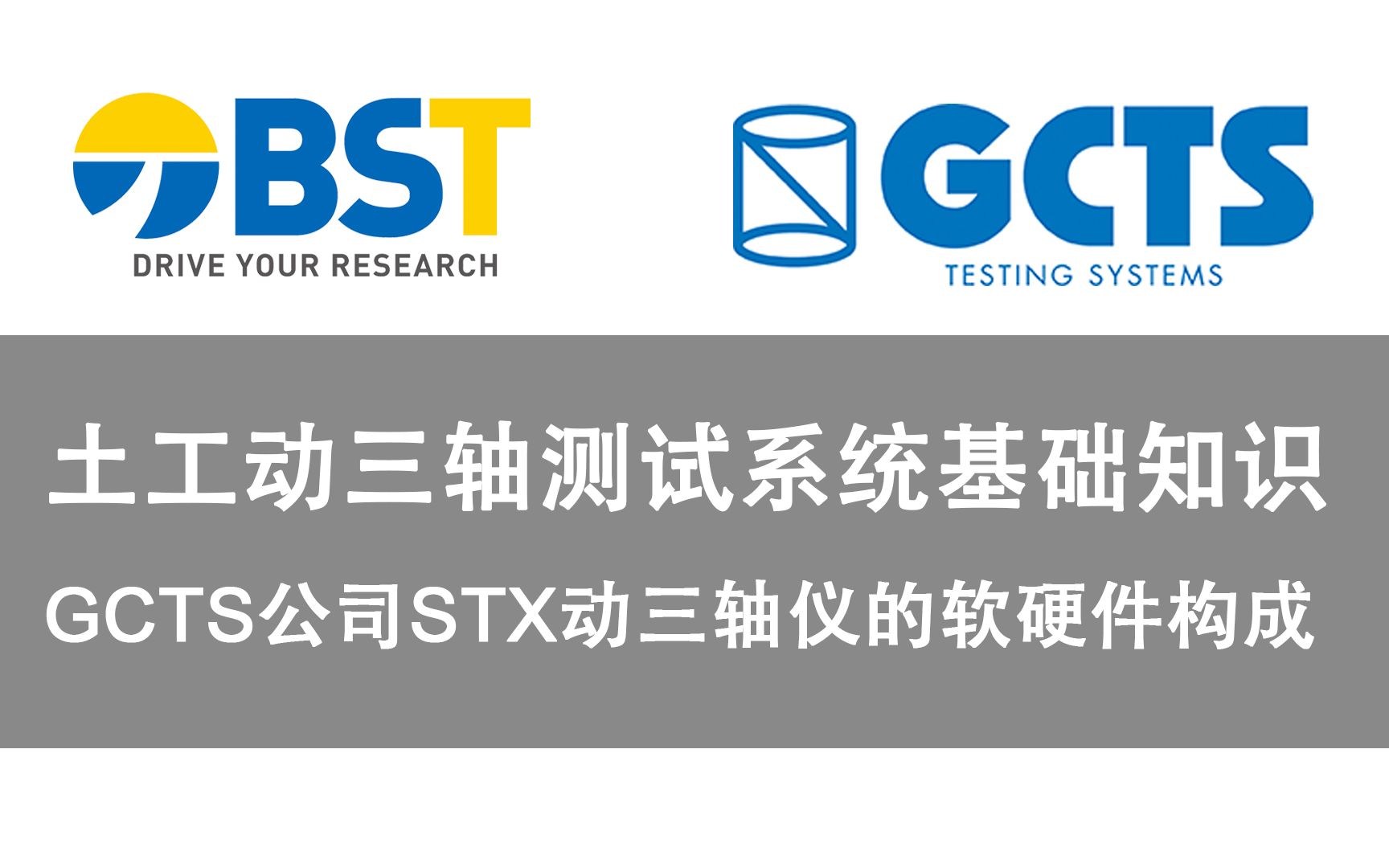 BST
DRIVE YOUR RESEARCH

GCTS
TESTING SYSTEMS

土工动三轴测试系统基础知识

GCTS公司STX动三轴仪的软硬件构成